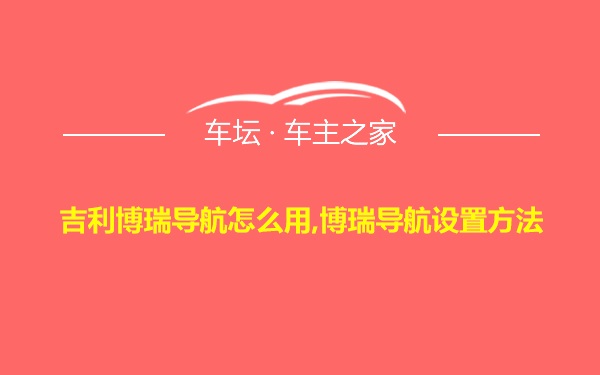 车坛 · 车主之家

吉利博瑞导航怎么用,博瑞导航设置方法